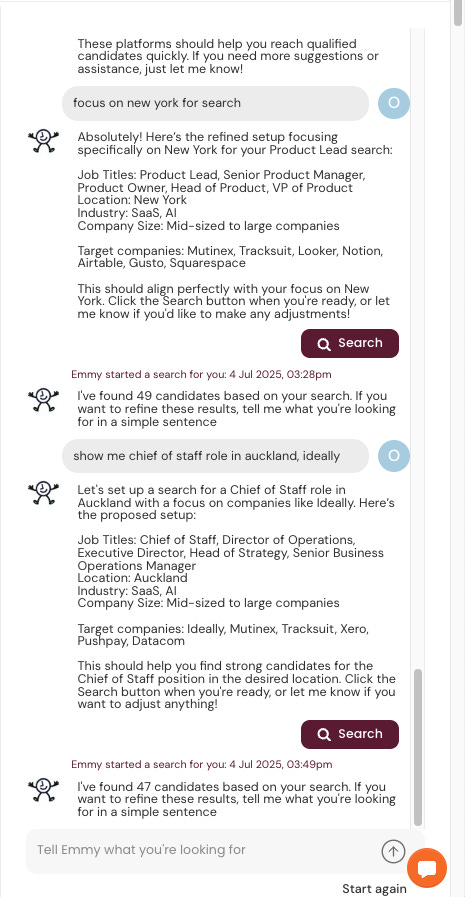 These platforms should help you reach qualified candidates quickly. If you need more suggestions or assistance, just let me know!

focus on new york for search

O

Absolutely! Here's the refined setup focusing specifically on New York for your Product Lead search:

Job Titles: Product Lead, Senior Product Manager, Product Owner, Head of Product, VP of Product
Location: New York
Industry: SaaS, AI
Company Size: Mid-sized to large companies

Target companies: Mutinex, Tracksuit, Looker, Notion, Airtable, Gusto, Squarespace

This should align perfectly with your focus on New York. Click the Search button when you're ready, or let me know if you'd like to make any adjustments!

Search

Emmy started a search for you: 4 Jul 2025, 03:28pm

I've found 49 candidates based on your search. If you want to refine these results, tell me what you're looking for in a simple sentence

show me chief of staff role in auckland, ideally

O

Let's set up a search for a Chief of Staff role in Auckland with a focus on companies like Ideally. Here's the proposed setup:

Job Titles: Chief of Staff, Director of Operations, Executive Director, Head of Strategy, Senior Business Operations Manager
Location: Auckland
Industry: SaaS, AI
Company Size: Mid-sized to large companies

Target companies: Ideally, Mutinex, Tracksuit, Xero, Pushpay, Datacom

This should help you find strong candidates for the Chief of Staff position in the desired location. Click the Search button when you're ready, or let me know if you want to adjust anything!

Search

Emmy started a search for you: 4 Jul 2025, 03:49pm

I've found 47 candidates based on your search. If you want to refine these results, tell me what you're looking for in a simple sentence

Tell Emmy what you're looking for

Start again